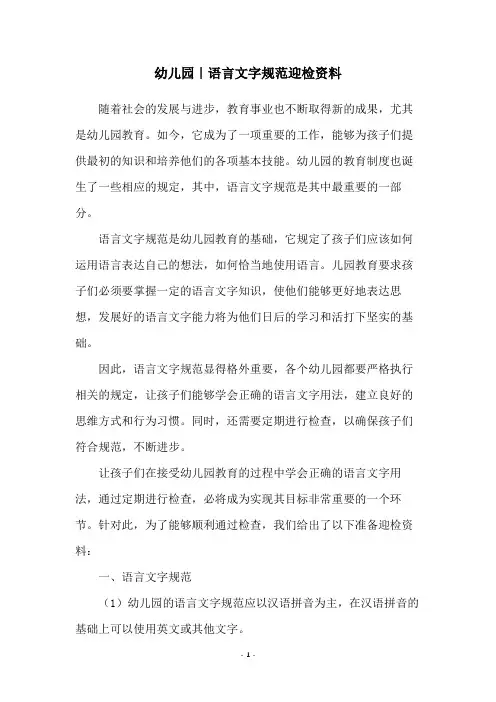 幼儿园丨语言文字规范迎检资料

随着社会的发展与进步，教育事业也不断取得新的成果，尤其是幼儿园教育。如今，它成为了一项重要的工作，能够为孩子们提供最初的知识和培养他们的各项基本技能。幼儿园的教育制度也诞生了一些相应的规定，其中，语言文字规范是其中最重要的一部分。

语言文字规范是幼儿园教育的基础，它规定了孩子们应该如何运用语言表达自己的想法，如何恰当地使用语言。儿园教育要求孩子们必须要掌握一定的语言文字知识，使他们能够更好地表达思想，发展好的语言文字能力将为他们日后的学习和活打下坚实的基础。

因此，语言文字规范显得格外重要，各个幼儿园都要严格执行相关的规定，让孩子们能够学会正确的语言文字用法，建立良好的思维方式和行为习惯。同时，还需要定期进行检查，以确保孩子们符合规范，不断进步。

让孩子们在接受幼儿园教育的过程中学会正确的语言文字用法，通过定期进行检查，必将成为实现其目标非常重要的一个环节。针对此，为了能够顺利通过检查，我们给出了以下准备迎检资料：

一、语言文字规范

（1）幼儿园的语言文字规范应以汉语拼音为主，在汉语拼音的基础上可以使用英文或其他文字。

- 1 -